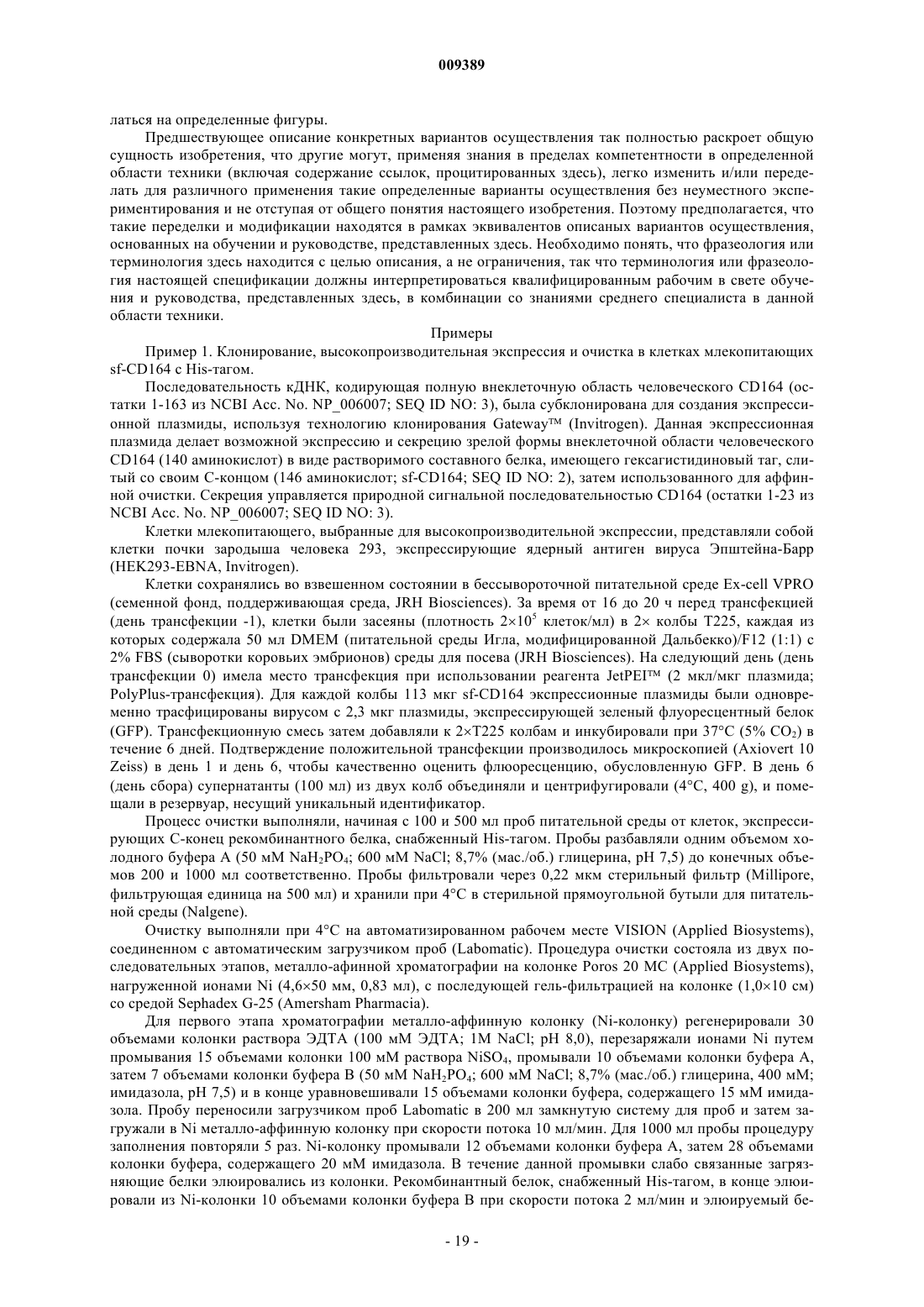 009389

латься на определенные фигуры.

Предшествующее описание конкретных вариантов осуществления так полностью раскроет общую сущность изобретения, что другие могут, применяя знания в пределах компетентности в определенной области техники (включая содержание ссылок, процитированных здесь), легко изменить и/или переделать для различного применения такие определенные варианты осуществления без неуместного экспериментирования и не отступая от общего понятия настоящего изобретения. Поэтому предполагается, что такие переделки и модификации находятся в рамках эквивалентов описаных вариантов осуществления, основанных на обучении и руководстве, представленных здесь. Необходимо понять, что фразеология или терминология здесь находится с целью описания, а не ограничения, так что терминология или фразеология настоящей спецификации должны интерпретироваться квалифицированным рабочим в свете обучения и руководства, представленных здесь, в комбинации со знаниями среднего специалиста в данной области техники.

Примеры

Пример 1. Клонирование, высокопроизводительная экспрессия и очистка в клетках млекопитающих sf-CD164 с His-тагом.

Последовательность кДНК, кодирующая полную внеклеточную область человеческого CD164 (остатки 1-163 из NCBI Acc. No. NP_006007; SEQ ID NO: 3), была субклонирована для создания экспрессионной плазмиды, используя технологию клонирования Gateway™ (Invitrogen). Данная экспрессионная плазмида делает возможной экспрессию и секрецию зрелой формы внеклеточной области человеческого CD164 (140 аминокислот) в виде растворимого составного белка, имеющего гексагистидиновый таг, слитый со своим С-концом (146 аминокислот; sf-CD164; SEQ ID NO: 2), затем использованного для аффинной очистки. Секреция управляется природной сигнальной последовательностью CD164 (остатки 1-23 из NCBI Acc. No. NP_006007; SEQ ID NO: 3).

Клетки млекопитающего, выбранные для высокопроизводительной экспрессии, представляли собой клетки почки зародыша человека 293, экспрессирующие ядерный антиген вируса Эпштейна-Барр (HEK293-EBNA, Invitrogen).

Клетки сохранялись во взвешенном состоянии в бессывороточной питательной среде Ex-cell VPRO (семенной фонд, поддерживающая среда, JRH Biosciences). За время от 16 до 20 ч перед трансфекцией (день трансфекции -1), клетки были засеяны (плотность $2\times10^5$ клеток/мл) в 2× колбы T225, каждая из которых содержала 50 мл DMEM (питательной среды Игла, модифицированной Дальбекко)/F12 (1:1) с 2% FBS (сыворотки коровьих эмбрионов) среды для посева (JRH Biosciences). На следующий день (день трансфекции 0) имела место трансфекция при использовании реагента JetPEI™ (2 мкл/мкг плазмида; PolyPlus-трансфекция). Для каждой колбы 113 мкг sf-CD164 экспрессионные плазмиды были одновременно трасфицированы вирусом с 2,3 мкг плазмиды, экспрессирующей зеленый флуоресцентный белок (GFP). Трансфекционную смесь затем добавляли к 2×T225 колбам и инкубировали при 37°C (5% $CO_2$) в течение 6 дней. Подтверждение положительной трансфекции производилось микроскопией (Axiovert 10 Zeiss) в день 1 и день 6, чтобы качественно оценить флюоресценцию, обусловленную GFP. В день 6 (день сбора) супернатанты (100 мл) из двух колб объединяли и центрифугировали (4°C, 400 g), и помещали в резервуар, несущий уникальный идентификатор.

Процесс очистки выполняли, начиная с 100 и 500 мл проб питательной среды от клеток, экспрессирующих С-конец рекомбинантного белка, снабженный His-тагом. Пробы разбавляли одним объемом холодного буфера А (50 мМ $NaH_2PO_4$; 600 мМ NaCl; 8,7% (мас./об.) глицерина, pH 7,5) до конечных объемов 200 и 1000 мл соответственно. Пробы фильтровали через 0,22 мкм стерильный фильтр (Millipore, фильтрующая единица на 500 мл) и хранили при 4°C в стерильной прямоугольной бутыли для питательной среды (Nalgene).

Очистку выполняли при 4°C на автоматизированном рабочем месте VISION (Applied Biosystems), соединенном с автоматическим загрузчиком проб (Labomatic). Процедура очистки состояла из двух последовательных этапов, металло-афинной хроматографии на колонке Poros 20 MC (Applied Biosystems), нагруженной ионами Ni (4,6×50 мм, 0,83 мл), с последующей гель-фильтрацией на колонке (1,0×10 см) со средой Sephadex G-25 (Amersham Pharmacia).

Для первого этапа хроматографии металло-аффинную колонку (Ni-колонку) регенерировали 30 объемами колонки раствора ЭДТА (100 мМ ЭДТА; 1M NaCl; pH 8,0), перезаряжали ионами Ni путем промывания 15 объемами колонки 100 мМ раствора $NiSO_4$, промывали 10 объемами колонки буфера А, затем 7 объемами колонки буфера В (50 мМ $NaH_2PO_4$; 600 мМ NaCl; 8,7% (мас./об.) глицерина, 400 мМ; имидазола, pH 7,5) и в конце уравновешивали 15 объемами колонки буфера, содержащего 15 мМ имидазола. Пробу переносили загрузчиком проб Labomatic в 200 мл замкнутую систему для проб и затем загружали в Ni металло-аффинную колонку при скорости потока 10 мл/мин. Для 1000 мл пробы процедуру заполнения повторяли 5 раз. Ni-колонку промывали 12 объемами колонки буфера А, затем 28 объемами колонки буфера, содержащего 20 мМ имидазола. В течение данной промывки слабо связанные загрязняющие белки элюировались из колонки. Рекомбинантный белок, снабженный His-тагом, в конце элюировали из Ni-колонки 10 объемами колонки буфера В при скорости потока 2 мл/мин и элюируемый бе-

- 19 -